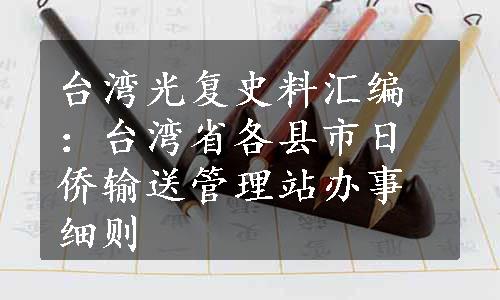 台湾光复史料汇编：台湾省各县市日侨输送管理站办事细则